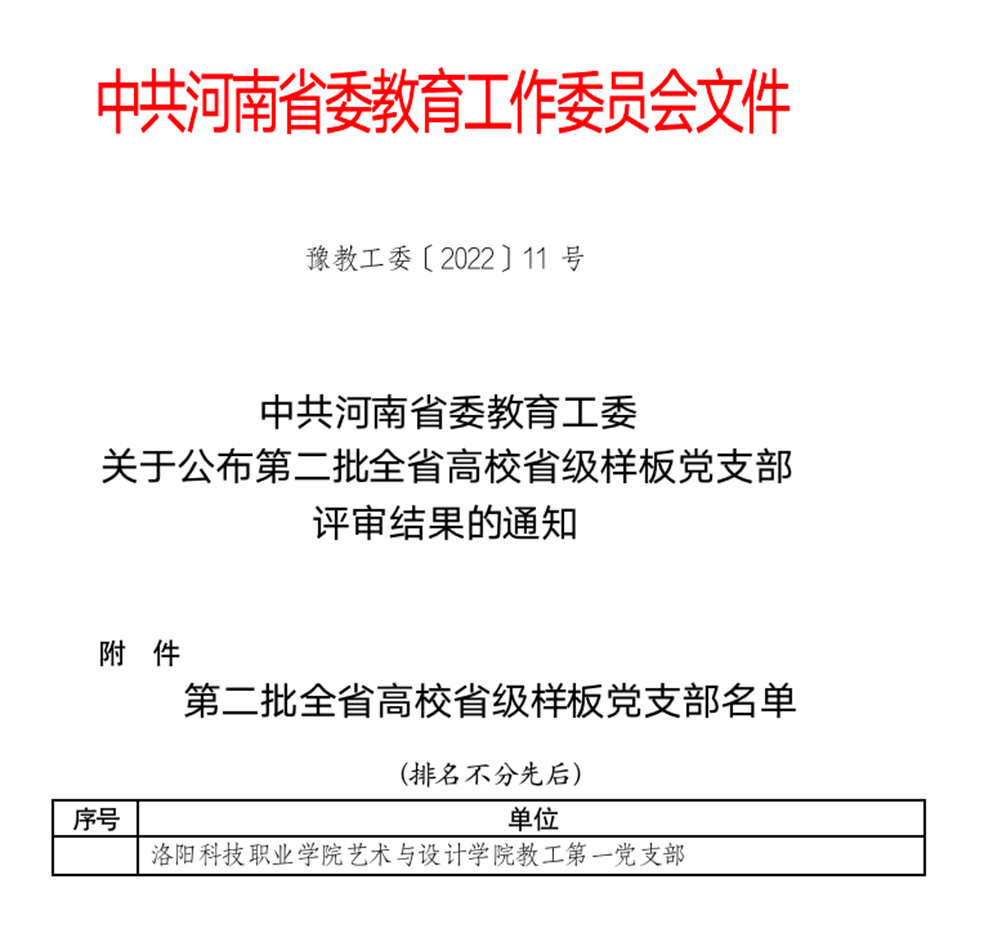 中共河南省委教育工作委员会文件

豫教工委〔2022〕11 号

中共河南省委教育工委
关于公布第二批全省高校省级样板党支部
评审结果的通知

附 件

第二批全省高校省级样板党支部名单

（排名不分先后）

| 序号 | 单位 |
|---|---|
| | 洛阳科技职业学院艺术与设计学院教工第一党支部 |